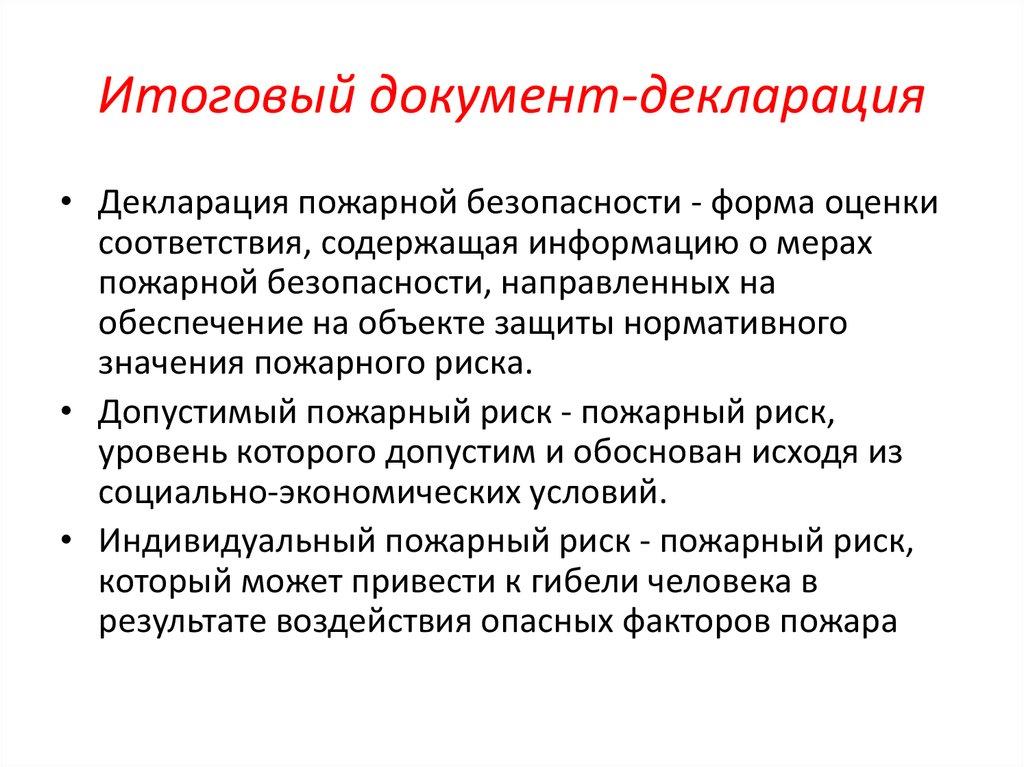 Итоговый документ-декларация

• Декларация пожарной безопасности - форма оценки соответствия, содержащая информацию о мерах пожарной безопасности, направленных на обеспечение на объекте защиты нормативного значения пожарного риска.

• Допустимый пожарный риск - пожарный риск, уровень которого допустим и обоснован исходя из социально-экономических условий.

• Индивидуальный пожарный риск - пожарный риск, который может привести к гибели человека в результате воздействия опасных факторов пожара